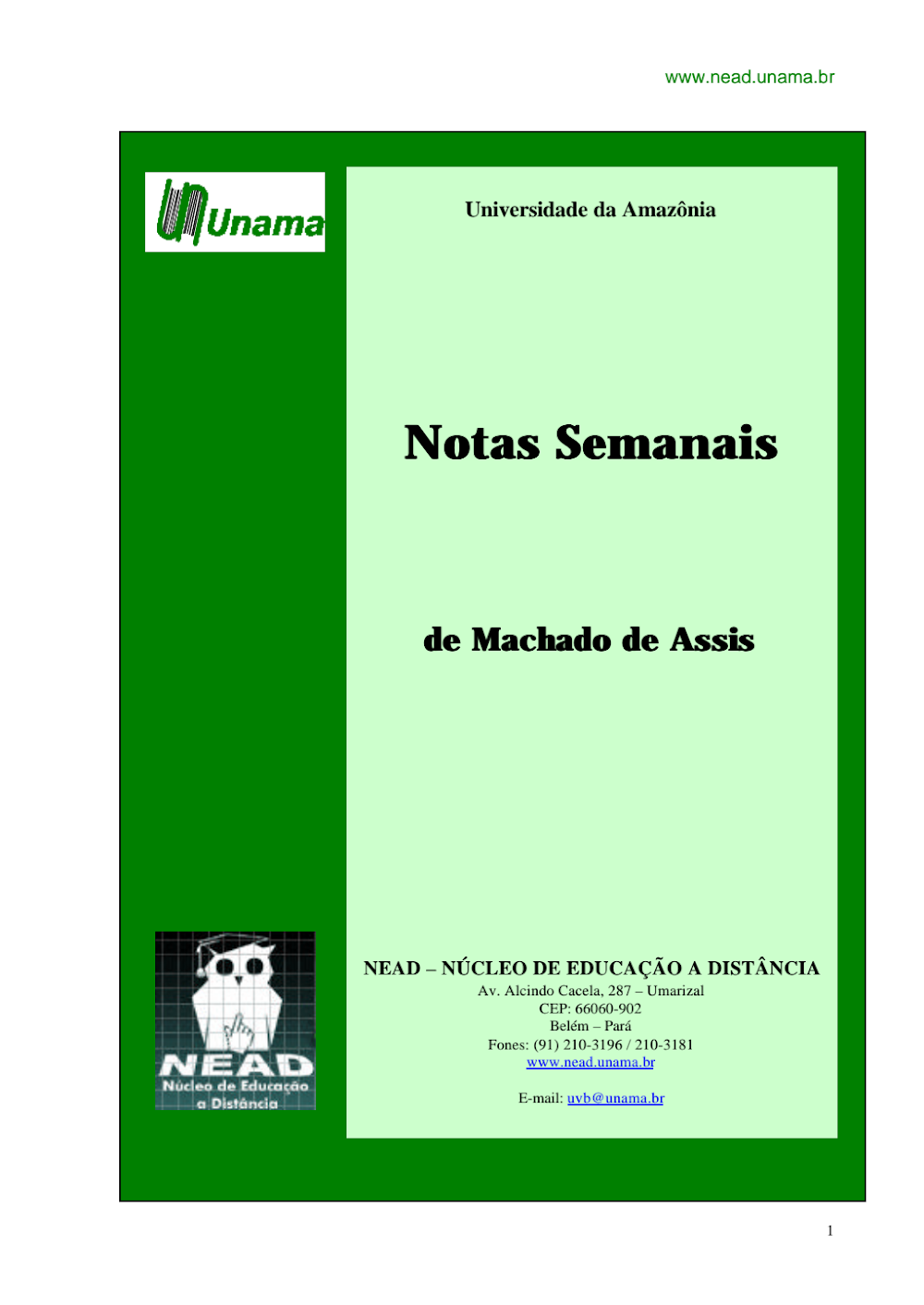 www.nead.unama.br

Unama

Universidade da Amazônia

Notas Semanais

de Machado de Assis

NEAD
Núcleo de Educação a Distância

NEAD – NÚCLEO DE EDUCAÇÃO A DISTÂNCIA
Av. Alcindo Cacela, 287 – Umarizal
CEP: 66060-902
Belém – Pará
Fones: (91) 210-3196 / 210-3181
www.nead.unama.br

E-mail: uvb@unama.br

1